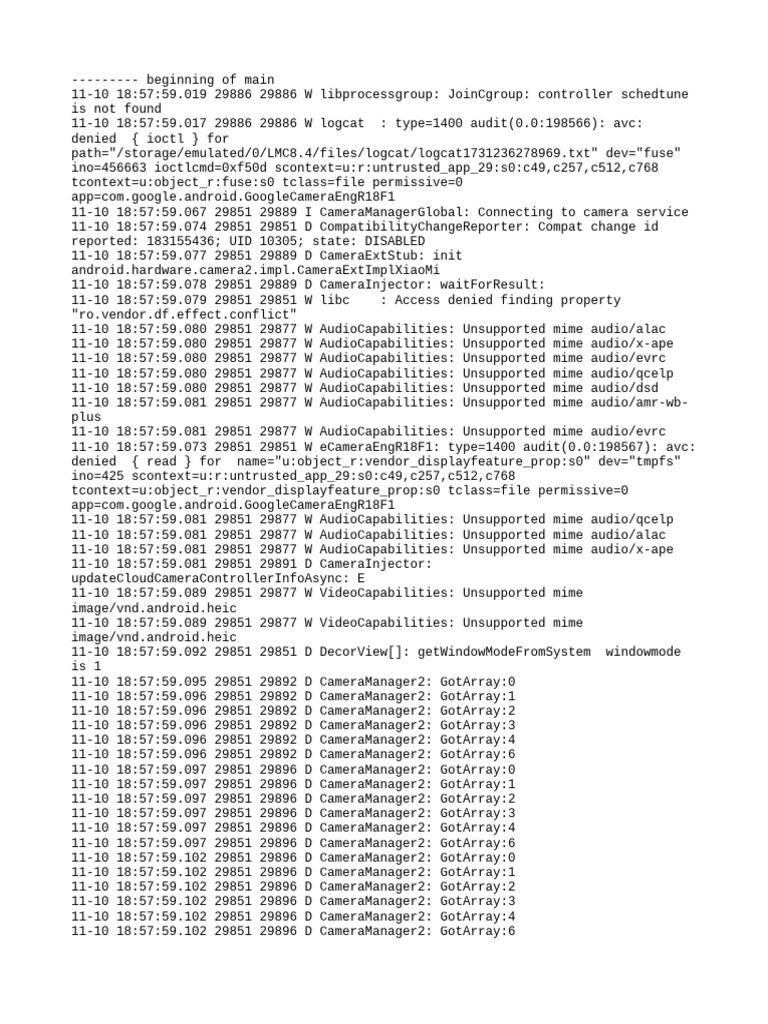 --------- beginning of main
11-10 18:57:59.019 29886 29886 W libprocessgroup: JoinCgroup: controller schedtune is not found
11-10 18:57:59.017 29886 29886 W logcat  : type=1400 audit(0.0:198566): avc: denied  { ioctl } for path="/storage/emulated/0/LMC8.4/files/logcat/logcat1731236278969.txt" dev="fuse" ino=456663 ioctlcmd=0xf50d scontext=u:r:untrusted_app_29:s0:c49,c257,c512,c768 tcontext=u:object_r:fuse:s0 tclass=file permissive=0 app=com.google.android.GoogleCameraEngR18F1
11-10 18:57:59.067 29851 29889 I CameraManagerGlobal: Connecting to camera service
11-10 18:57:59.074 29851 29851 D CompatibilityChangeReporter: Compat change id reported: 183155436; UID 10305; state: DISABLED
11-10 18:57:59.077 29851 29889 D CameraExtStub: init android.hardware.camera2.impl.CameraExtImplXiaoMi
11-10 18:57:59.078 29851 29889 D CameraInjector: waitForResult:
11-10 18:57:59.079 29851 29851 W libc    : Access denied finding property "ro.vendor.df.effect.conflict"
11-10 18:57:59.080 29851 29877 W AudioCapabilities: Unsupported mime audio/alac
11-10 18:57:59.080 29851 29877 W AudioCapabilities: Unsupported mime audio/x-ape
11-10 18:57:59.080 29851 29877 W AudioCapabilities: Unsupported mime audio/evrc
11-10 18:57:59.080 29851 29877 W AudioCapabilities: Unsupported mime audio/qcelp
11-10 18:57:59.080 29851 29877 W AudioCapabilities: Unsupported mime audio/dsd
11-10 18:57:59.081 29851 29877 W AudioCapabilities: Unsupported mime audio/amr-wb-plus
11-10 18:57:59.081 29851 29877 W AudioCapabilities: Unsupported mime audio/evrc
11-10 18:57:59.073 29851 29851 W eCameraEngR18F1: type=1400 audit(0.0:198567): avc: denied  { read } for  name="u:object_r:vendor_displayfeature_prop:s0" dev="tmpfs" ino=425 scontext=u:r:untrusted_app_29:s0:c49,c257,c512,c768 tcontext=u:object_r:vendor_displayfeature_prop:s0 tclass=file permissive=0 app=com.google.android.GoogleCameraEngR18F1
11-10 18:57:59.081 29851 29877 W AudioCapabilities: Unsupported mime audio/qcelp
11-10 18:57:59.081 29851 29877 W AudioCapabilities: Unsupported mime audio/alac
11-10 18:57:59.081 29851 29877 W AudioCapabilities: Unsupported mime audio/x-ape
11-10 18:57:59.081 29851 29891 D CameraInjector: updateCloudCameraControllerInfoAsync: E
11-10 18:57:59.089 29851 29877 W VideoCapabilities: Unsupported mime image/vnd.android.heic
11-10 18:57:59.089 29851 29877 W VideoCapabilities: Unsupported mime image/vnd.android.heic
11-10 18:57:59.092 29851 29851 D DecorView[]: getWindowModeFromSystem  windowmode is 1
11-10 18:57:59.095 29851 29892 D CameraManager2: GotArray:0
11-10 18:57:59.096 29851 29892 D CameraManager2: GotArray:1
11-10 18:57:59.096 29851 29892 D CameraManager2: GotArray:2
11-10 18:57:59.096 29851 29892 D CameraManager2: GotArray:3
11-10 18:57:59.096 29851 29892 D CameraManager2: GotArray:4
11-10 18:57:59.096 29851 29892 D CameraManager2: GotArray:6
11-10 18:57:59.097 29851 29896 D CameraManager2: GotArray:0
11-10 18:57:59.097 29851 29896 D CameraManager2: GotArray:1
11-10 18:57:59.097 29851 29896 D CameraManager2: GotArray:2
11-10 18:57:59.097 29851 29896 D CameraManager2: GotArray:3
11-10 18:57:59.097 29851 29896 D CameraManager2: GotArray:4
11-10 18:57:59.097 29851 29896 D CameraManager2: GotArray:6
11-10 18:57:59.102 29851 29896 D CameraManager2: GotArray:0
11-10 18:57:59.102 29851 29896 D CameraManager2: GotArray:1
11-10 18:57:59.102 29851 29896 D CameraManager2: GotArray:2
11-10 18:57:59.102 29851 29896 D CameraManager2: GotArray:3
11-10 18:57:59.102 29851 29896 D CameraManager2: GotArray:4
11-10 18:57:59.102 29851 29896 D CameraManager2: GotArray:6